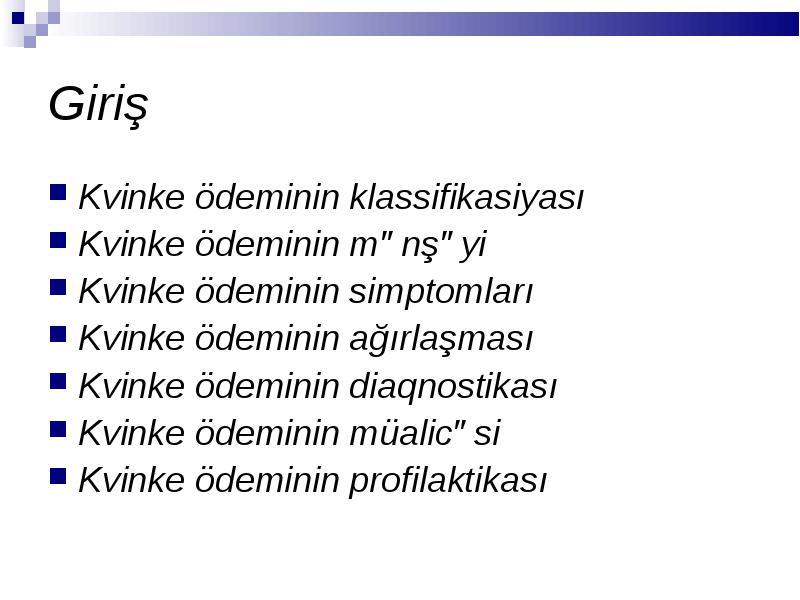 Giriş

Kvinke ödeminin klassifikasiyası
Kvinke ödeminin m" nş" yi
Kvinke ödeminin simptomları
Kvinke ödeminin ağırlaşması
Kvinke ödeminin diaqnostikası
Kvinke ödeminin müalic" si
Kvinke ödeminin profilaktikası